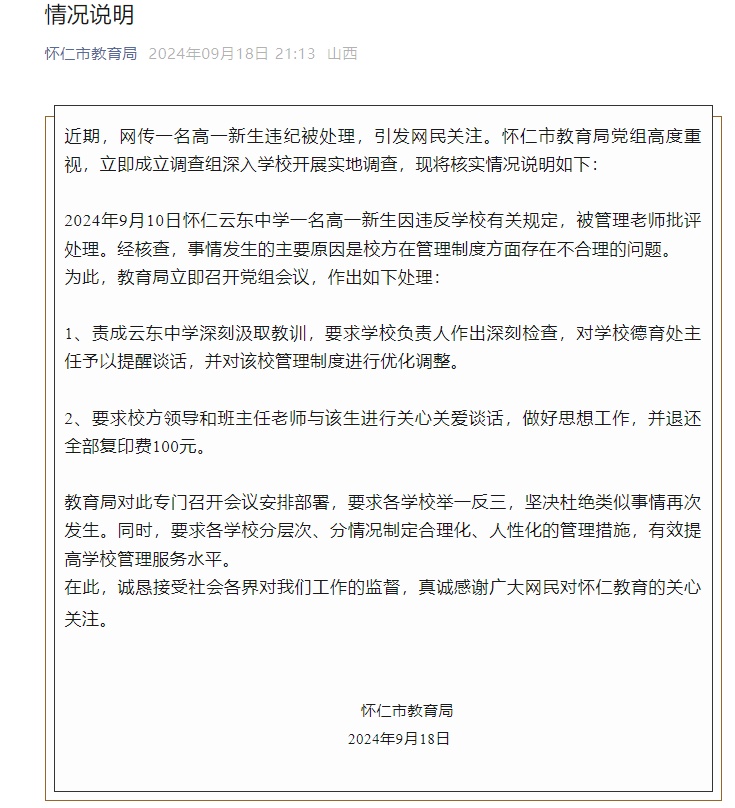 情况说明

怀仁市教育局 2024年09月18日 21:13 山西

近期，网传一名高一新生违纪被处理，引发网民关注。怀仁市教育局党组高度重视，立即成立调查组深入学校开展实地调查，现将核实情况说明如下：

2024年9月10日怀仁云东中学一名高一新生因违反学校有关规定，被管理老师批评处理。经核查，事情发生的主要原因是校方在管理制度方面存在不合理的问题。
为此，教育局立即召开党组会议，作出如下处理：

1、责成云东中学深刻汲取教训，要求学校负责人作出深刻检查，对学校德育处主任予以提醒谈话，并对该校管理制度进行优化调整。

2、要求校方领导和班主任老师与该生进行关心关爱谈话，做好思想工作，并退还全部复印费100元。

教育局对此专门召开会议安排部署，要求各学校举一反三，坚决杜绝类似事情再次发生。同时，要求各学校分层次、分情况制定合理化、人性化的管理措施，有效提高学校管理服务水平。
在此，诚恳接受社会各界对我们工作的监督，真诚感谢广大网民对怀仁教育的关心关注。

怀仁市教育局
2024年9月18日